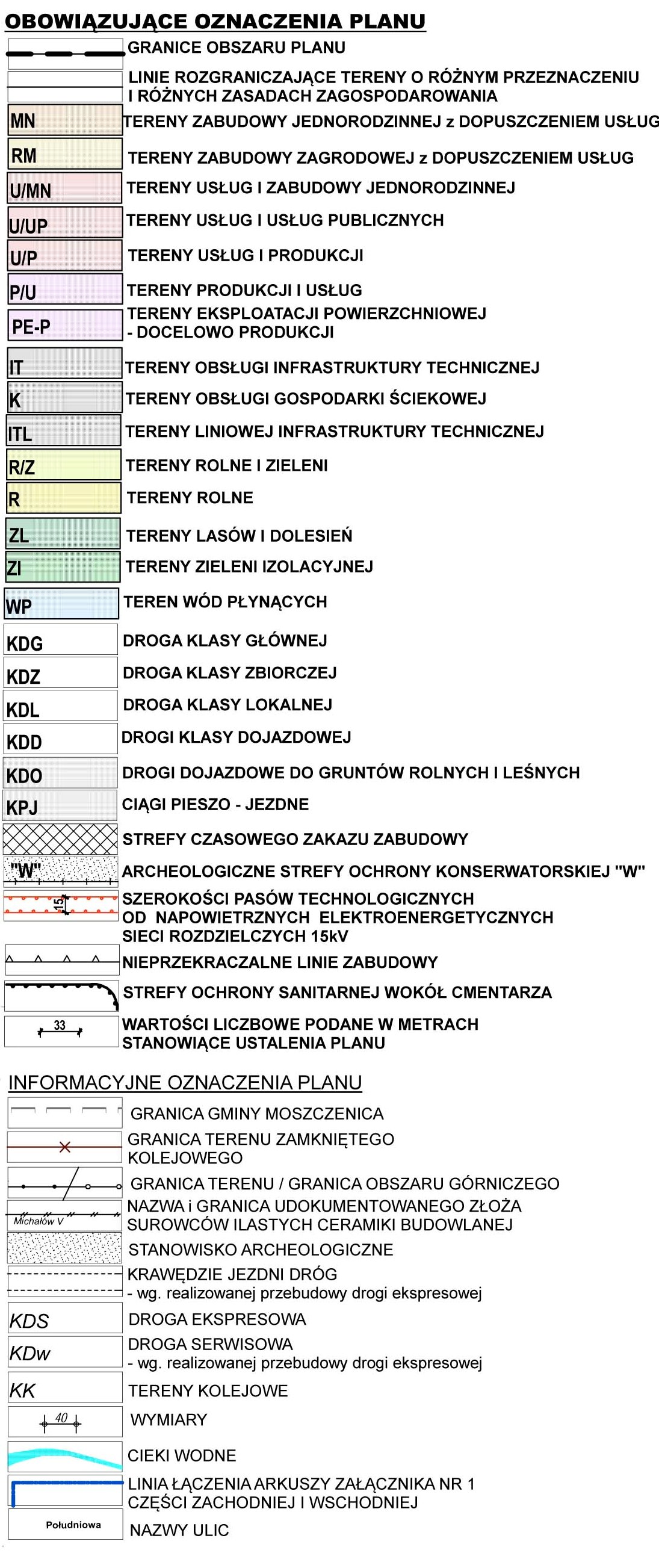 OBOWIĄZUJĄCE OZNACZENIA PLANU

GRANICE OBSZARU PLANU

LINIE ROZGRANICZAJĄCE TERENY O RÓŻNYM PRZEZNACZENIU I RÓŻNYCH ZASADACH ZAGOSPODAROWANIA

MN TERENY ZABUDOWY JEDNORODZINNEJ z DOPUSZCZENIEM USŁUG

RM TERENY ZABUDOWY ZAGRODOWEJ z DOPUSZCZENIEM USŁUG

U/MN TERENY USŁUG I ZABUDOWY JEDNORODZINNEJ

U/UP TERENY USŁUG I USŁUG PUBLICZNYCH

U/P TERENY USŁUG I PRODUKCJI

P/U TERENY PRODUKCJI I USŁUG

PE-P TERENY EKSPLOATACJI POWIERZCHNIOWEJ - DOCELOWO PRODUKCJI

IT TERENY OBSŁUGI INFRASTRUKTURY TECHNICZNEJ

K TERENY OBSŁUGI GOSPODARKI ŚCIEKOWEJ

ITL TERENY LINIOWEJ INFRASTRUKTURY TECHNICZNEJ

R/Z TERENY ROLNE I ZIELENI

R TERENY ROLNE

ZL TERENY LASÓW I DOLESIEŃ

ZI TERENY ZIELENI IZOLACYJNEJ

WP TEREN WÓD PŁYNĄCYCH

KDG DROGA KLASY GŁÓWNEJ

KDZ DROGA KLASY ZBIORCZEJ

KDL DROGA KLASY LOKALNEJ

KDD DROGI KLASY DOJAZDOWEJ

KDO DROGI DOJAZDOWE DO GRUNTÓW ROLNYCH I LEŚNYCH

KPJ CIĄGI PIESZO - JEZDNE

STREFY CZASOWEGO ZAKAZU ZABUDOWY

"W" ARCHEOLOGICZNE STREFY OCHRONY KONSERWATORSKIEJ "W"

15 SZEROKOŚCI PASÓW TECHNOLOGICZNYCH OD NAPOWIETRZNYCH ELEKTROENERGETYCZNYCH SIECI ROZDZIELCZYCH 15kV

NIEPRZEKRACZALNE LINIE ZABUDOWY

STREFY OCHRONY SANITARNEJ WOKÓŁ CMENTARZA

33 WARTOŚCI LICZBOWE PODANE W METRACH STANOWIĄCE USTALENIA PLANU

INFORMACYJNE OZNACZENIA PLANU

GRANICA GMINY MOSZCZENICA

GRANICA TERENU ZAMKNIĘTEGO KOLEJOWEGO

GRANICA TERENU / GRANICA OBSZARU GÓRNICZEGO

Michałów V NAZWA i GRANICA UDOKUMENTOWANEGO ZŁOŻA SUROWCÓW ILASTYCH CERAMIKI BUDOWLANEJ

STANOWISKO ARCHEOLOGICZNE

KRAWĘDZIE JEZDNI DRÓG - wg. realizowanej przebudowy drogi ekspresowej

KDS DROGA EKSPRESOWA

KDw DROGA SERWISOWA - wg. realizowanej przebudowy drogi ekspresowej

KK TERENY KOLEJOWE

40 WYMIARY

CIEKI WODNE

LINIA ŁĄCZENIA ARKUSZY ZAŁĄCZNIKA NR 1 CZĘŚCI ZACHODNIEJ I WSCHODNIEJ

Południowa NAZWY ULIC